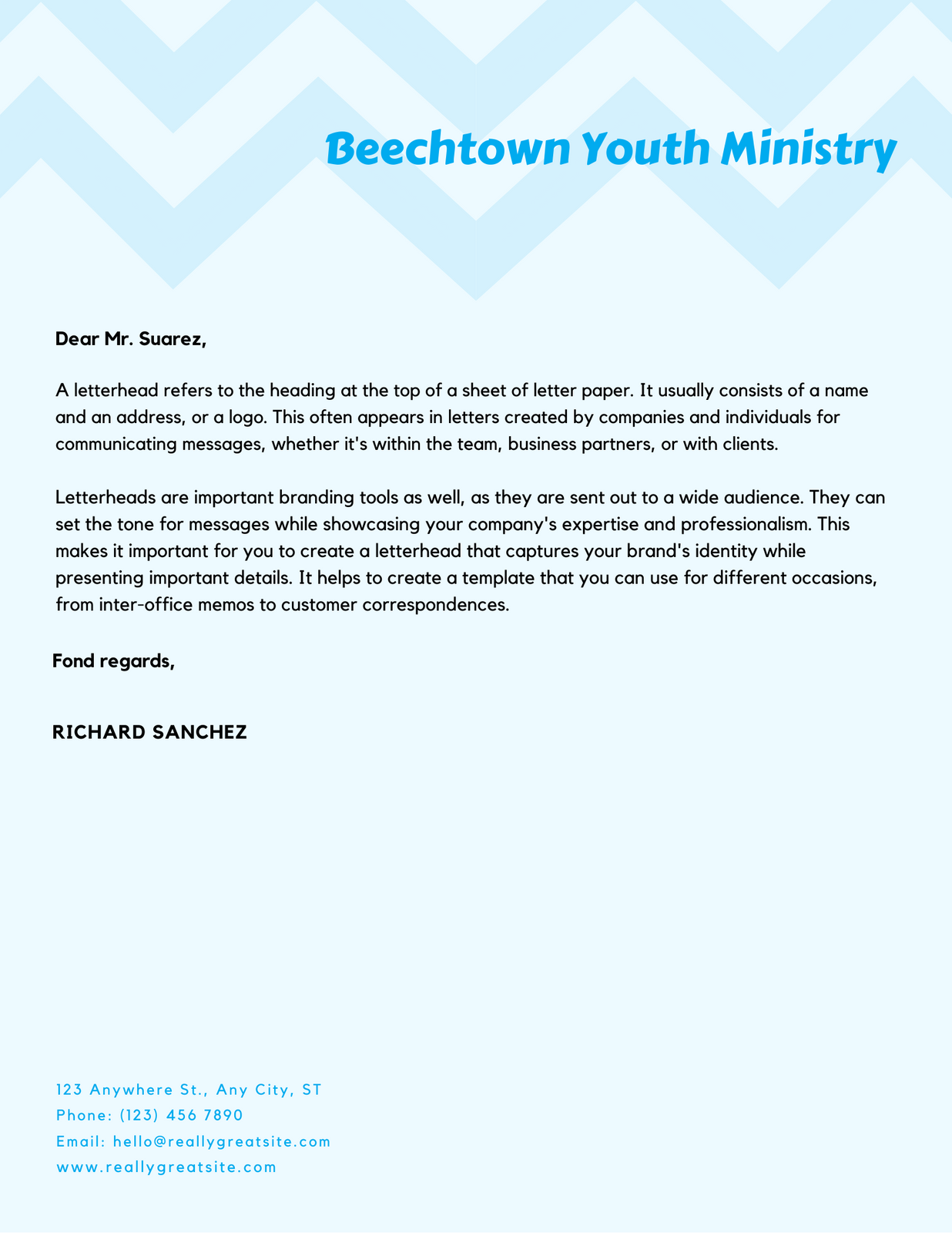 Beechtown Youth Ministry

Dear Mr. Suarez,

A letterhead refers to the heading at the top of a sheet of letter paper. It usually consists of a name and an address, or a logo. This often appears in letters created by companies and individuals for communicating messages, whether it's within the team, business partners, or with clients.

Letterheads are important branding tools as well, as they are sent out to a wide audience. They can set the tone for messages while showcasing your company's expertise and professionalism. This makes it important for you to create a letterhead that captures your brand's identity while presenting important details. It helps to create a template that you can use for different occasions, from inter-office memos to customer correspondences.

Fond regards,

RICHARD SANCHEZ

123 Anywhere St., Any City, ST
Phone: (123) 456 7890
Email: hello@reallygreatsite.com
www.reallygreatsite.com